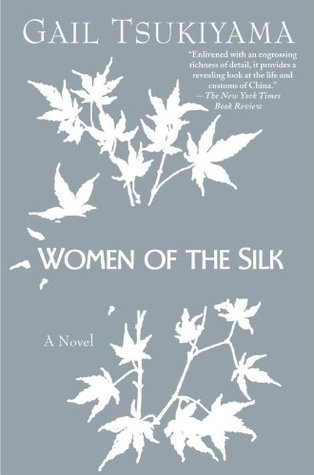 GAIL TSUKIYAMA

"Enlivened with an engrossing richness of detail, it provides a revealing look at the life and customs of China."
—The New York Times Book Review

WOMEN OF THE SILK

A Novel